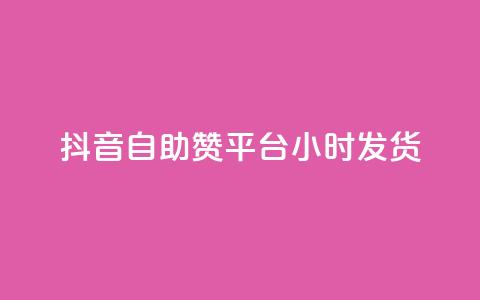 抖音自助赞平台小时发货